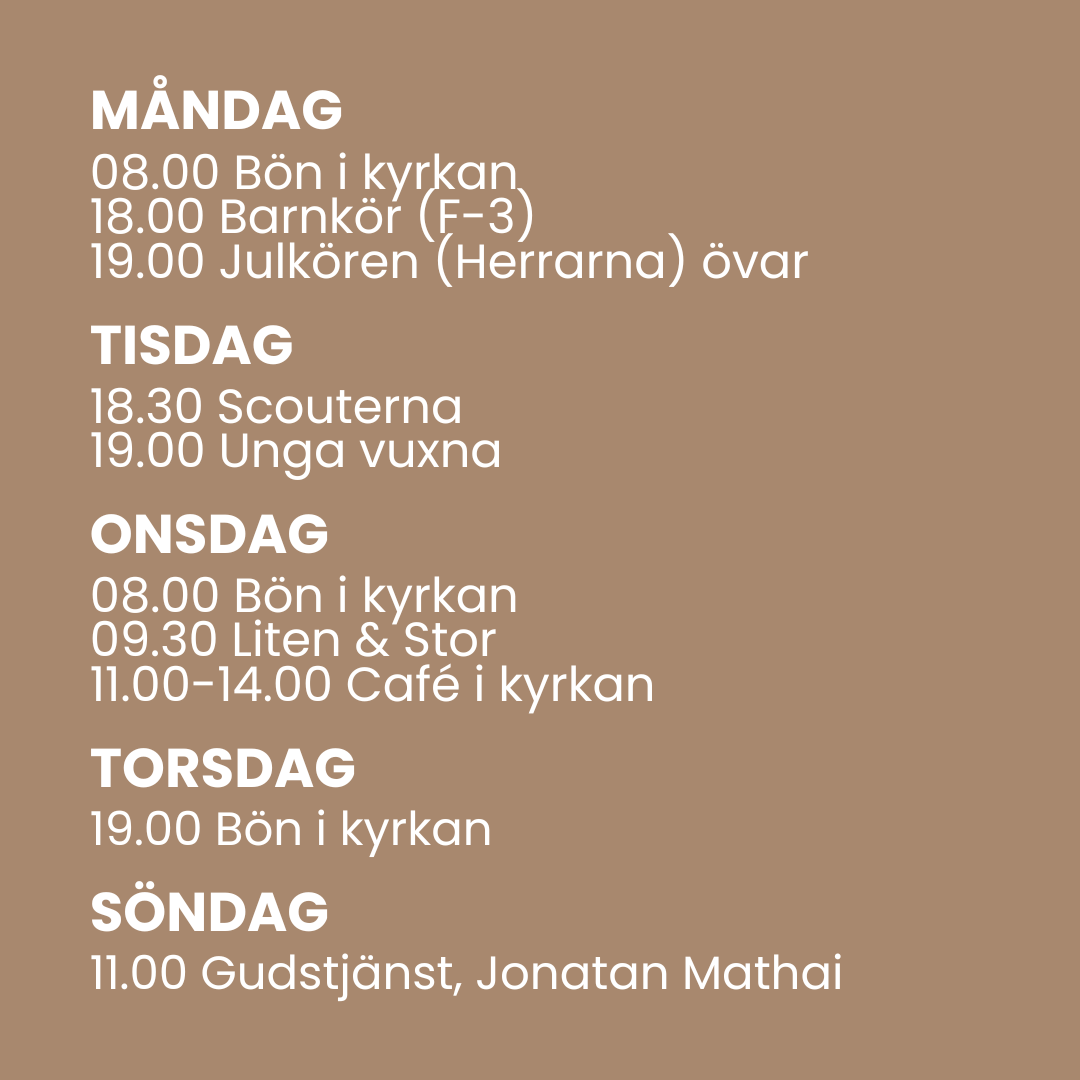 MÅNDAG
08.00 Bön i kyrkan
18.00 Barnkör (F-3)
19.00 Julkören (Herrarna) övar

TISDAG
18.30 Scouterna
19.00 Unga vuxna

ONSDAG
08.00 Bön i kyrkan
09.30 Liten & Stor
11.00-14.00 Café i kyrkan

TORSDAG
19.00 Bön i kyrkan

SÖNDAG
11.00 Gudstjänst, Jonatan Mathai